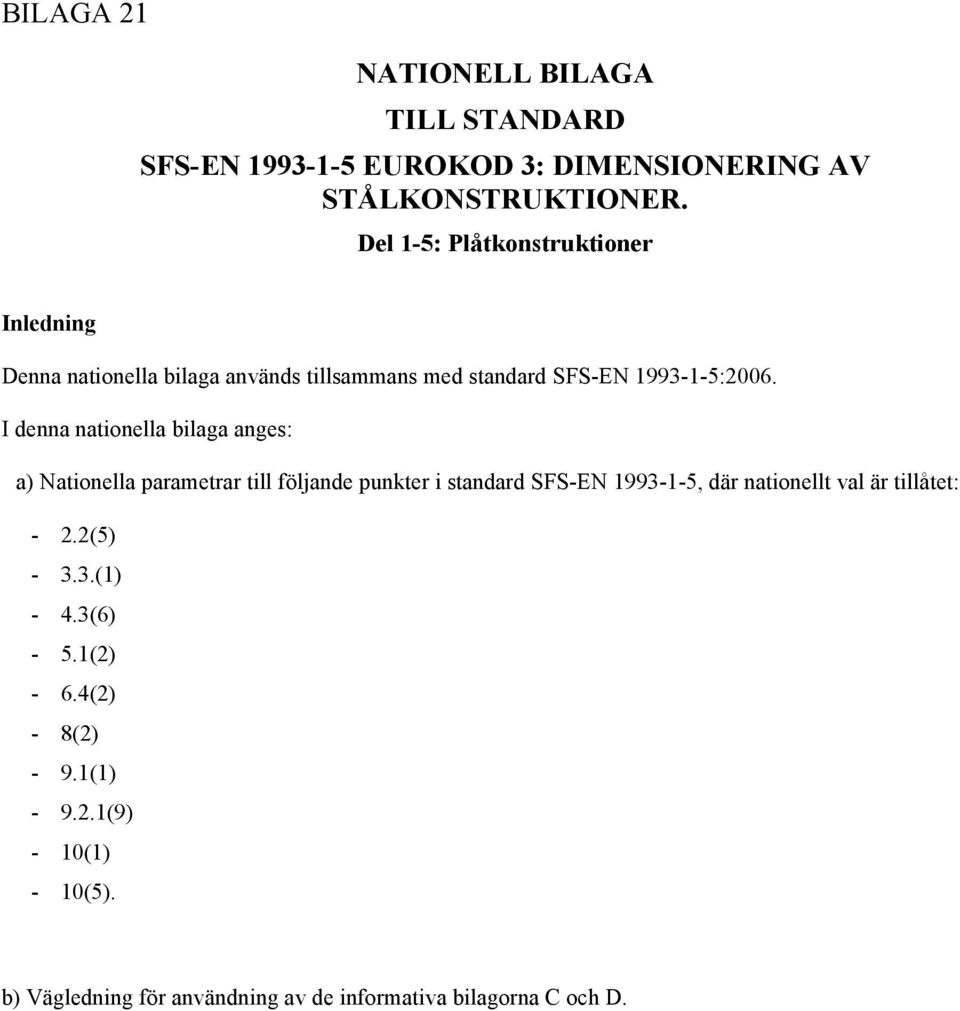 BILAGA 21

NATIONELL BILAGA
TILL STANDARD
SFS-EN 1993-1-5 EUROKOD 3: DIMENSIONERING AV STÅLKONSTRUKTIONER.
Del 1-5: Plåtkonstruktioner

Inledning

Denna nationella bilaga används tillsammans med standard SFS-EN 1993-1-5:2006.

I denna nationella bilaga anges:

a) Nationella parametrar till följande punkter i standard SFS-EN 1993-1-5, där nationellt val är tillåtet:

- 2.2(5)
- 3.3.(1)
- 4.3(6)
- 5.1(2)
- 6.4(2)
- 8(2)
- 9.1(1)
- 9.2.1(9)
- 10(1)
- 10(5).

b) Vägledning för användning av de informativa bilagorna C och D.